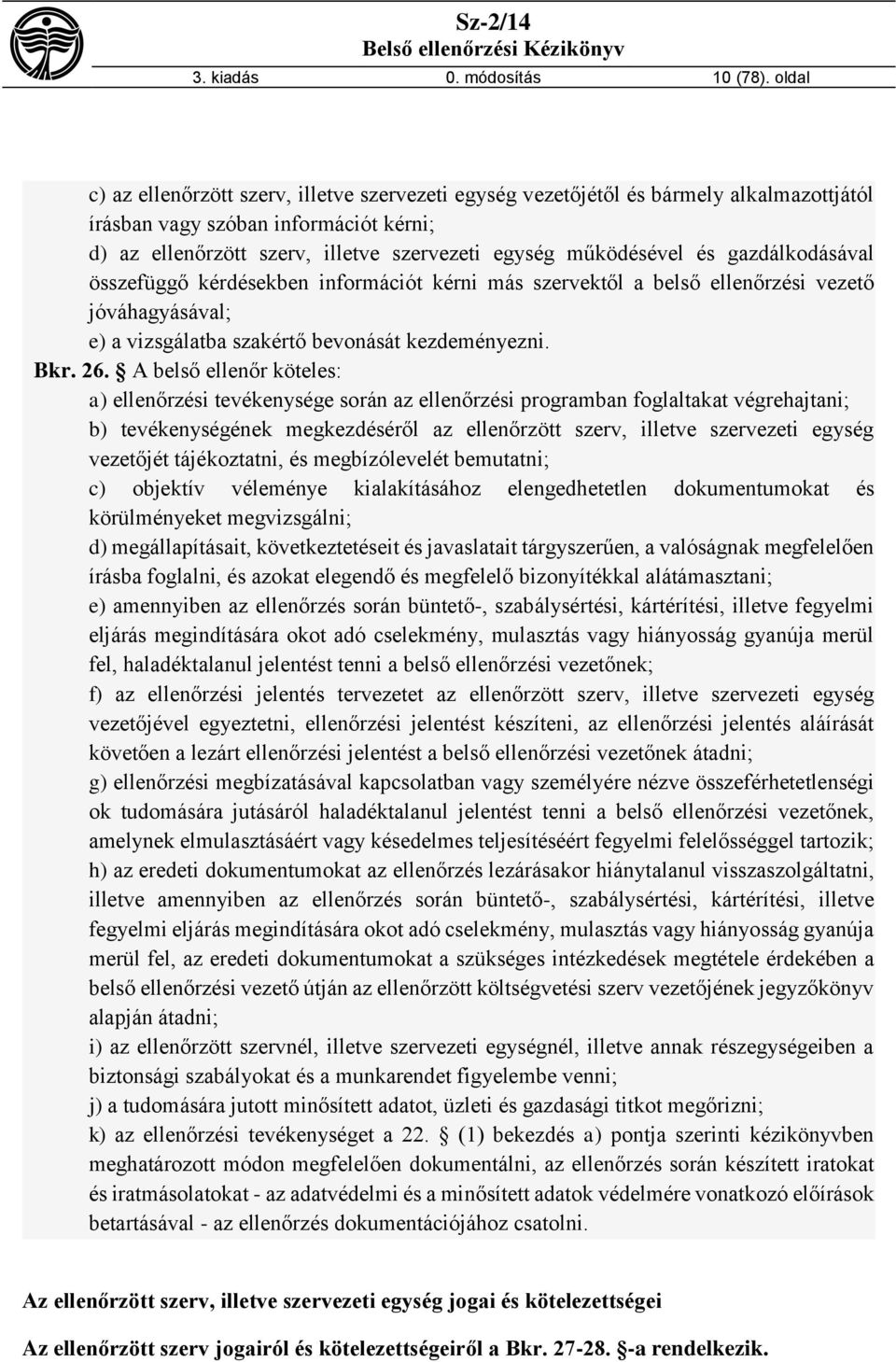 Sz-2/14
Belső ellenőrzési Kézikönyv
3. kiadás 0. módosítás 10 (78). oldal

c) az ellenőrzött szerv, illetve szervezeti egység vezetőjétől és bármely alkalmazottjától írásban vagy szóban információt kérni;
d) az ellenőrzött szerv, illetve szervezeti egység működésével és gazdálkodásával összefüggő kérdésekben információt kérni más szervektől a belső ellenőrzési vezető jóváhagyásával;
e) a vizsgálatba szakértő bevonását kezdeményezni.

Bkr. 26. § A belső ellenőr köteles:
a) ellenőrzési tevékenysége során az ellenőrzési programban foglaltakat végrehajtani;
b) tevékenységének megkezdéséről az ellenőrzött szerv, illetve szervezeti egység vezetőjét tájékoztatni, és megbízólevelét bemutatni;
c) objektív véleménye kialakításához elengedhetetlen dokumentumokat és körülményeket megvizsgálni;
d) megállapításait, következtetéseit és javaslatait tárgyszerűen, a valóságnak megfelelően írásba foglalni, és azokat elegendő és megfelelő bizonyítékkal alátámasztani;
e) amennyiben az ellenőrzés során büntető-, szabálysértési, kártérítési, illetve fegyelmi eljárás megindítására okot adó cselekmény, mulasztás vagy hiányosság gyanúja merül fel, haladéktalanul jelentést tenni a belső ellenőrzési vezetőnek;
f) az ellenőrzési jelentés tervezetet az ellenőrzött szerv, illetve szervezeti egység vezetőjével egyeztetni, ellenőrzési jelentést készíteni, az ellenőrzési jelentés aláírását követően a lezárt ellenőrzési jelentést a belső ellenőrzési vezetőnek átadni;
g) ellenőrzési megbízatásával kapcsolatban vagy személyére nézve összeférhetetlenségi ok tudomására jutásáról haladéktalanul jelentést tenni a belső ellenőrzési vezetőnek, amelynek elmulasztásáért vagy késedelmes teljesítéséért fegyelmi felelősséggel tartozik;
h) az eredeti dokumentumokat az ellenőrzés lezárásakor hiánytalanul visszaszolgáltatni, illetve amennyiben az ellenőrzés során büntető-, szabálysértési, kártérítési, illetve fegyelmi eljárás megindítására okot adó cselekmény, mulasztás vagy hiányosság gyanúja merül fel, az eredeti dokumentumokat a szükséges intézkedések megtétele érdekében a belső ellenőrzési vezető útján az ellenőrzött költségvetési szerv vezetőjének jegyzőkönyv alapján átadni;
i) az ellenőrzött szervnél, illetve szervezeti egységnél, illetve annak részegységeiben a biztonsági szabályokat és a munkarendet figyelembe venni;
j) a tudomására jutott minősített adatot, üzleti és gazdasági titkot megőrizni;
k) az ellenőrzési tevékenységet a 22. § (1) bekezdés a) pontja szerinti kézikönyvben meghatározott módon megfelelően dokumentálni, az ellenőrzés során készített iratokat és iratmásolatokat - az adatvédelmi és a minősített adatok védelmére vonatkozó előírások betartásával - az ellenőrzés dokumentációjához csatolni.

Az ellenőrzött szerv, illetve szervezeti egység jogai és kötelezettségei

Az ellenőrzött szerv jogairól és kötelezettségeiről a Bkr. 27-28. §-a rendelkezik.